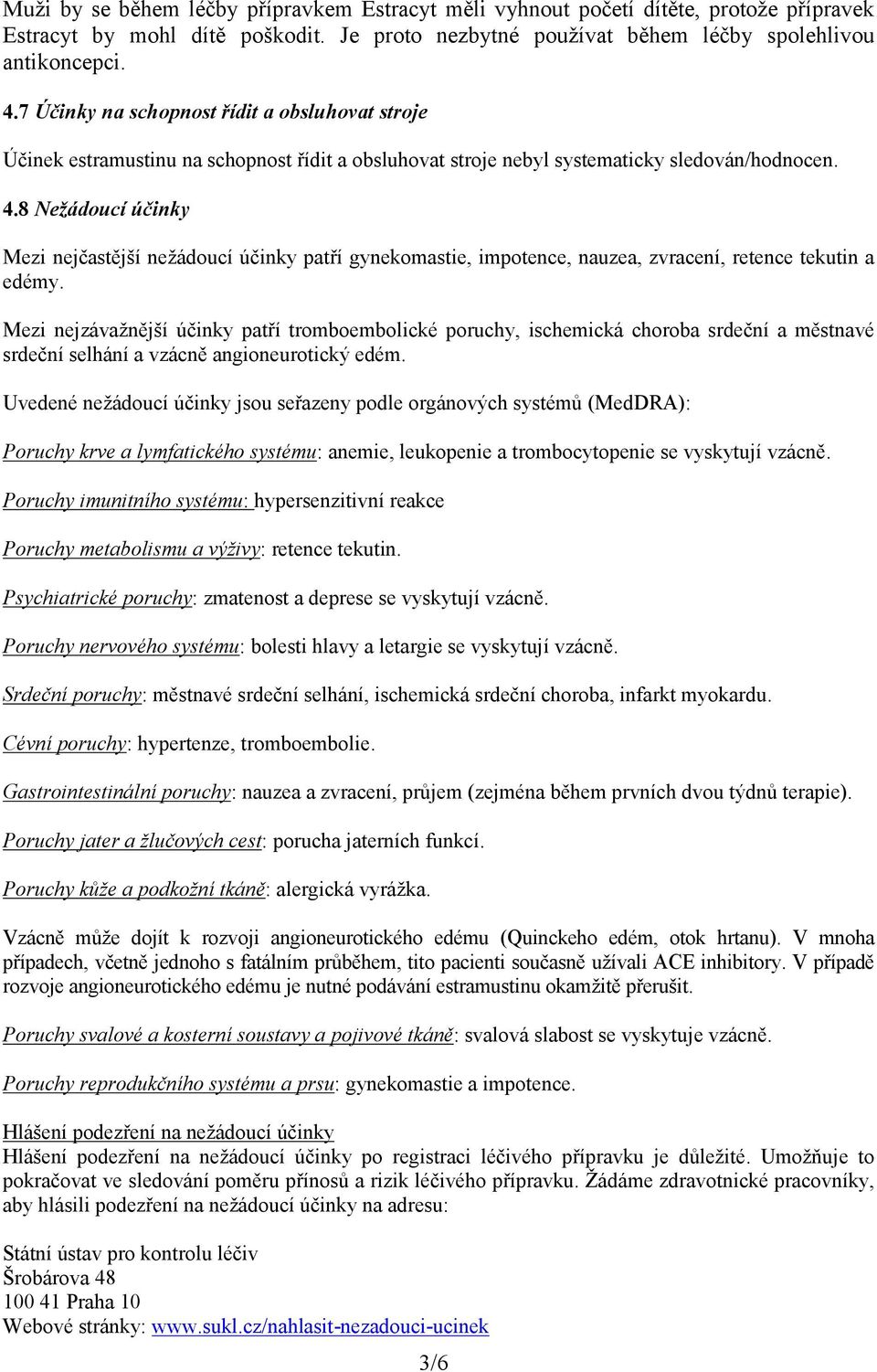 Muži by se během léčby přípravkem Estracyt měli vyhnout početí dítěte, protože přípravek Estracyt by mohl dítě poškodit. Je proto nezbytné používat během léčby spolehlivou antikoncepci.

4.7 Účinky na schopnost řídit a obsluhovat stroje

Účinek estramustinu na schopnost řídit a obsluhovat stroje nebyl systematicky sledován/hodnocen.

4.8 Nežádoucí účinky

Mezi nejčastější nežádoucí účinky patří gynekomastie, impotence, nauzea, zvracení, retence tekutin a edémy.

Mezi nejzávažnější účinky patří tromboembolické poruchy, ischemická choroba srdeční a městnavé srdeční selhání a vzácně angioneurotický edém.

Uvedené nežádoucí účinky jsou seřazeny podle orgánových systémů (MedDRA):

Poruchy krve a lymfatického systému: anemie, leukopenie a trombocytopenie se vyskytují vzácně.

Poruchy imunitního systému: hypersenzitivní reakce

Poruchy metabolismu a výživy: retence tekutin.

Psychiatrické poruchy: zmatenost a deprese se vyskytují vzácně.

Poruchy nervového systému: bolesti hlavy a letargie se vyskytují vzácně.

Srdeční poruchy: městnavé srdeční selhání, ischemická srdeční choroba, infarkt myokardu.

Cévní poruchy: hypertenze, tromboembolie.

Gastrointestinální poruchy: nauzea a zvracení, průjem (zejména během prvních dvou týdnů terapie).

Poruchy jater a žlučových cest: porucha jaterních funkcí.

Poruchy kůže a podkožní tkáně: alergická vyrážka.

Vzácně může dojít k rozvoji angioneurotického edému (Quinckeho edém, otok hrtanu). V mnoha případech, včetně jednoho s fatálním průběhem, tito pacienti současně užívali ACE inhibitory. V případě rozvoje angioneurotického edému je nutné podávání estramustinu okamžitě přerušit.

Poruchy svalové a kosterní soustavy a pojivové tkáně: svalová slabost se vyskytuje vzácně.

Poruchy reprodukčního systému a prsu: gynekomastie a impotence.

Hlášení podezření na nežádoucí účinky
Hlášení podezření na nežádoucí účinky po registraci léčivého přípravku je důležité. Umožňuje to pokračovat ve sledování poměru přínosů a rizik léčivého přípravku. Žádáme zdravotnické pracovníky, aby hlásili podezření na nežádoucí účinky na adresu:

Státní ústav pro kontrolu léčiv
Šrobárova 48
100 41 Praha 10
Webové stránky: www.sukl.cz/nahlasit-nezadouci-ucinek

3/6